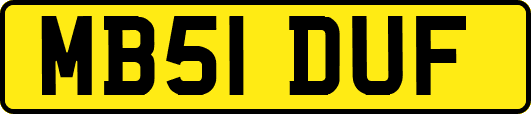 MB51 DUF